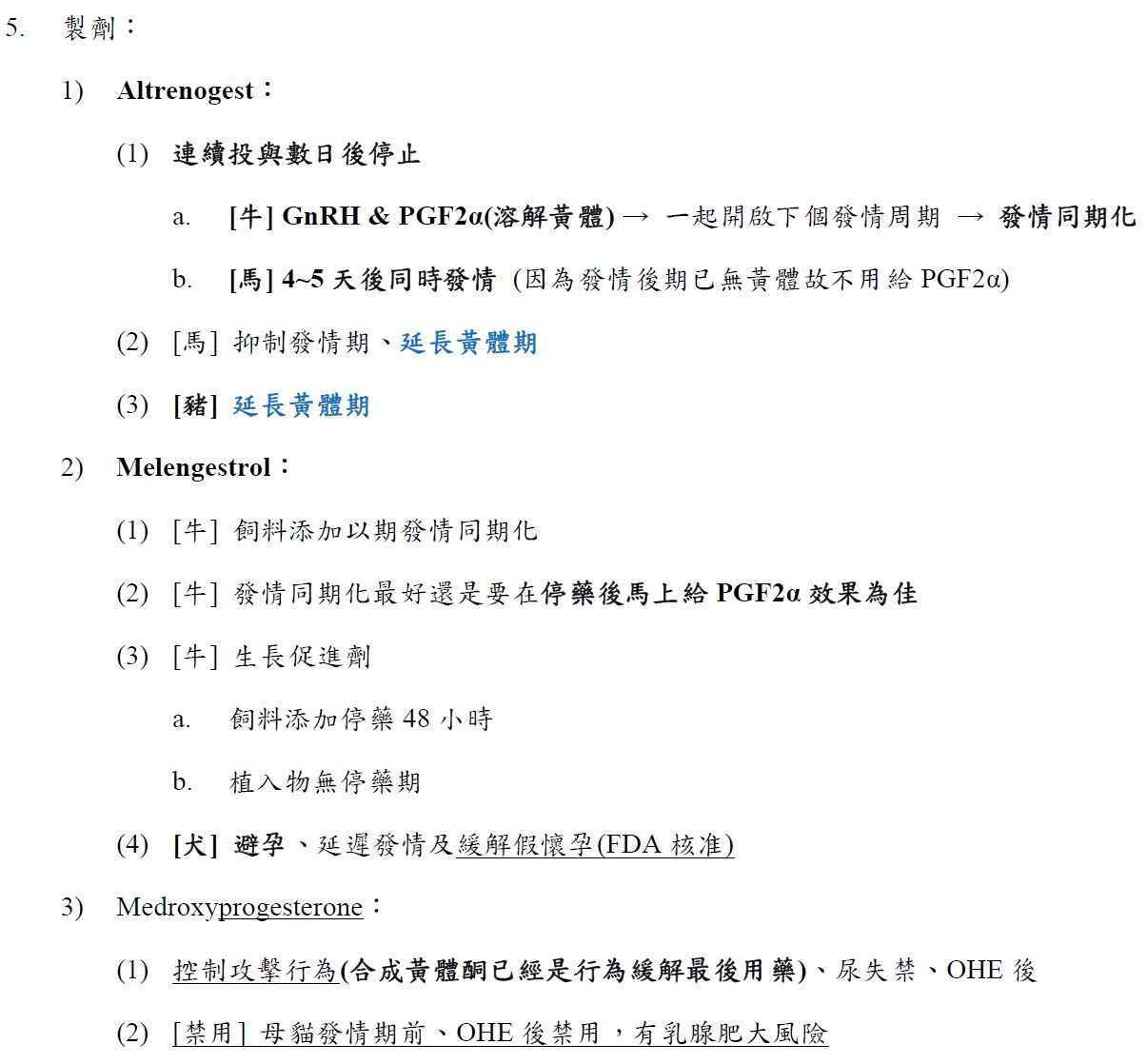 5. 製劑：

1) Altrenogest：

(1) 連續投與數日後停止

a. [牛] GnRH & PGF2α(溶解黃體) → 一起開啟下個發情周期 → 發情同期化

b. [馬] 4~5天後同時發情 (因為發情後期已無黃體故不用給PGF2α)

(2) [馬] 抑制發情期、延長黃體期

(3) [豬] 延長黃體期

2) Melengestrol：

(1) [牛] 飼料添加以期發情同期化

(2) [牛] 發情同期化最好還是要在停藥後馬上給PGF2α效果為佳

(3) [牛] 生長促進劑

a. 飼料添加停藥48小時

b. 植入物無停藥期

(4) [犬] 避孕、延遲發情及緩解假懷孕(FDA核准)

3) Medroxyprogesterone：

(1) 控制攻擊行為(合成黃體酮已經是行為緩解最後用藥)、尿失禁、OHE後

(2) [禁用] 母貓發情期前、OHE後禁用，有乳腺肥大風險